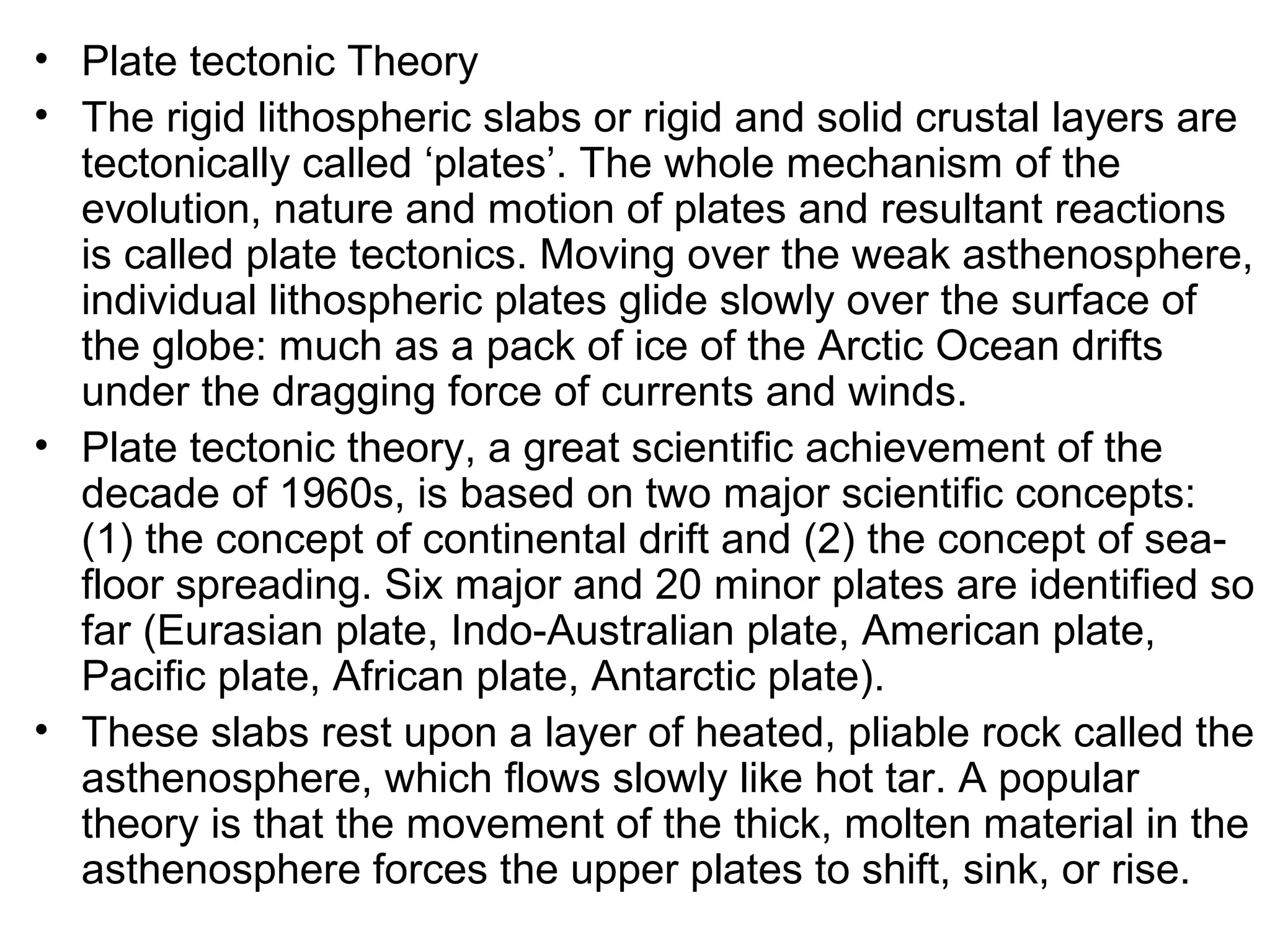 • Plate tectonic Theory

• The rigid lithospheric slabs or rigid and solid crustal layers are tectonically called ‘plates’. The whole mechanism of the evolution, nature and motion of plates and resultant reactions is called plate tectonics. Moving over the weak asthenosphere, individual lithospheric plates glide slowly over the surface of the globe: much as a pack of ice of the Arctic Ocean drifts under the dragging force of currents and winds.

• Plate tectonic theory, a great scientific achievement of the decade of 1960s, is based on two major scientific concepts: (1) the concept of continental drift and (2) the concept of sea-floor spreading. Six major and 20 minor plates are identified so far (Eurasian plate, Indo-Australian plate, American plate, Pacific plate, African plate, Antarctic plate).

• These slabs rest upon a layer of heated, pliable rock called the asthenosphere, which flows slowly like hot tar. A popular theory is that the movement of the thick, molten material in the asthenosphere forces the upper plates to shift, sink, or rise.